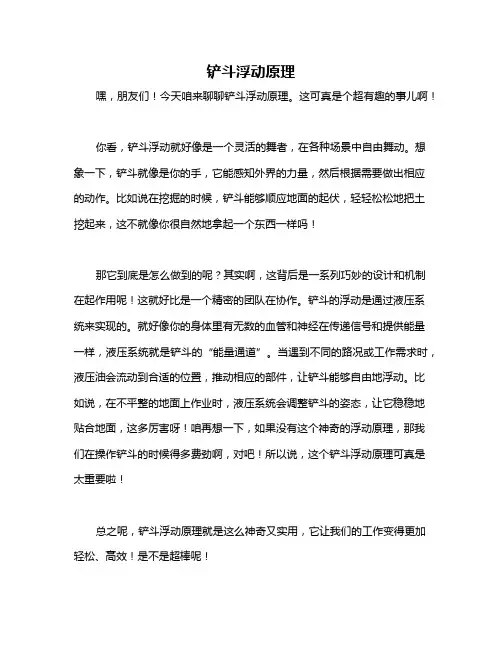 铲斗浮动原理

嘿，朋友们！今天咱来聊聊铲斗浮动原理。这可真是个超有趣的事儿啊！

你看，铲斗浮动就好像是一个灵活的舞者，在各种场景中自由舞动。想象一下，铲斗就像是你的手，它能感知外界的力量，然后根据需要做出相应的动作。比如说在挖掘的时候，铲斗能够顺应地面的起伏，轻轻松松地把土挖起来，这不就像你很自然地拿起一个东西一样吗！

那它到底是怎么做到的呢？其实啊，这背后是一系列巧妙的设计和机制在起作用呢！这就好比是一个精密的团队在协作。铲斗的浮动是通过液压系统来实现的。就好像你的身体里有无数的血管和神经在传递信号和提供能量一样，液压系统就是铲斗的“能量通道”。当遇到不同的路况或工作需求时，液压油会流动到合适的位置，推动相应的部件，让铲斗能够自由地浮动。比如说，在不平整的地面上作业时，液压系统会调整铲斗的姿态，让它稳稳地贴合地面，这多厉害呀！咱再想一下，如果没有这个神奇的浮动原理，那我们在操作铲斗的时候得多费劲啊，对吧！所以说，这个铲斗浮动原理可真是太重要啦！

总之呢，铲斗浮动原理就是这么神奇又实用，它让我们的工作变得更加轻松、高效！是不是超棒呢！